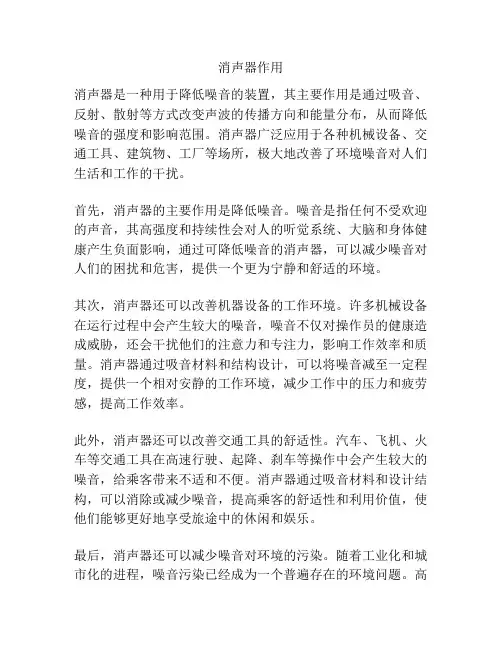 消声器作用

消声器是一种用于降低噪音的装置，其主要作用是通过吸音、反射、散射等方式改变声波的传播方向和能量分布，从而降低噪音的强度和影响范围。消声器广泛应用于各种机械设备、交通工具、建筑物、工厂等场所，极大地改善了环境噪音对人们生活和工作的干扰。

首先，消声器的主要作用是降低噪音。噪音是指任何不受欢迎的声音，其高强度和持续性会对人的听觉系统、大脑和身体健康产生负面影响，通过可降低噪音的消声器，可以减少噪音对人们的困扰和危害，提供一个更为宁静和舒适的环境。

其次，消声器还可以改善机器设备的工作环境。许多机械设备在运行过程中会产生较大的噪音，噪音不仅对操作员的健康造成威胁，还会干扰他们的注意力和专注力，影响工作效率和质量。消声器通过吸音材料和结构设计，可以将噪音减至一定程度，提供一个相对安静的工作环境，减少工作中的压力和疲劳感，提高工作效率。

此外，消声器还可以改善交通工具的舒适性。汽车、飞机、火车等交通工具在高速行驶、起降、刹车等操作中会产生较大的噪音，给乘客带来不适和不便。消声器通过吸音材料和设计结构，可以消除或减少噪音，提高乘客的舒适性和利用价值，使他们能够更好地享受旅途中的休闲和娱乐。

最后，消声器还可以减少噪音对环境的污染。随着工业化和城市化的进程，噪音污染已经成为一个普遍存在的环境问题。高